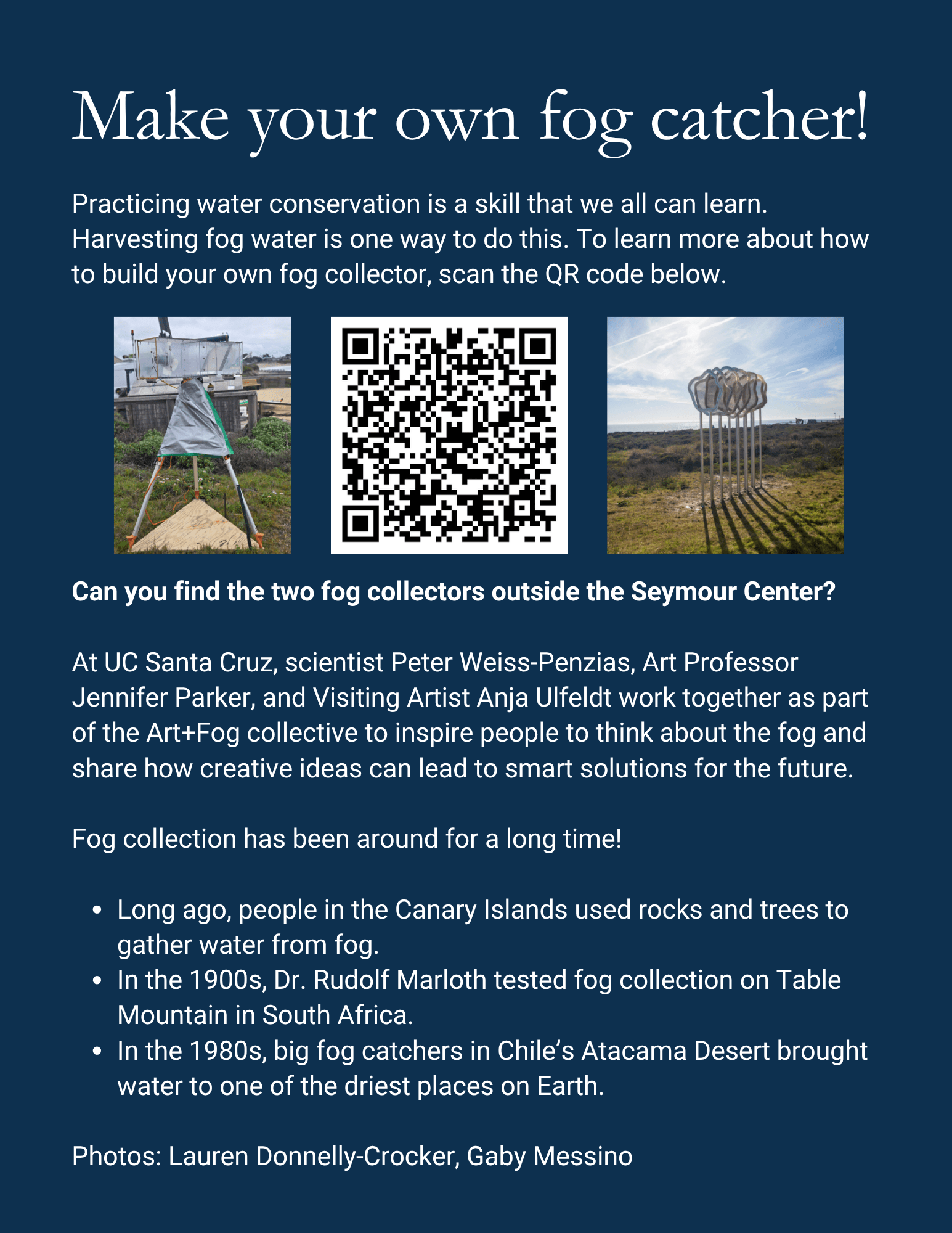 Make your own fog catcher!

Practicing water conservation is a skill that we all can learn. Harvesting fog water is one way to do this. To learn more about how to build your own fog collector, scan the QR code below.

Can you find the two fog collectors outside the Seymour Center?

At UC Santa Cruz, scientist Peter Weiss-Penzias, Art Professor Jennifer Parker, and Visiting Artist Anja Ulfeldt work together as part of the Art+Fog collective to inspire people to think about the fog and share how creative ideas can lead to smart solutions for the future.

Fog collection has been around for a long time!

• Long ago, people in the Canary Islands used rocks and trees to gather water from fog.
• In the 1900s, Dr. Rudolf Marloth tested fog collection on Table Mountain in South Africa.
• In the 1980s, big fog catchers in Chile's Atacama Desert brought water to one of the driest places on Earth.

Photos: Lauren Donnelly-Crocker, Gaby Messino